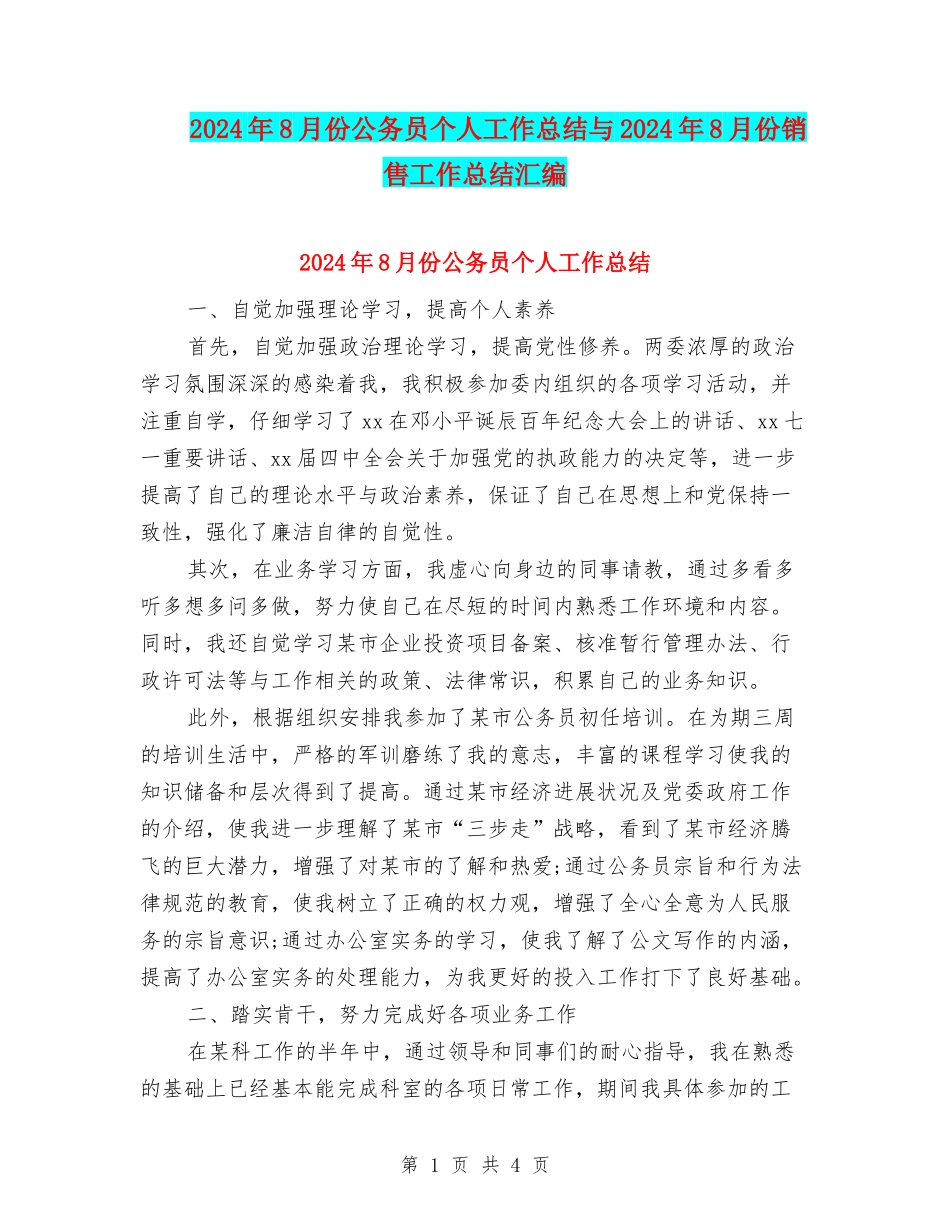 2024年8月份公务员个人工作总结与2024年8月份销售工作总结汇编

2024年8月份公务员个人工作总结

一、自觉加强理论学习，提高个人素养

首先，自觉加强政治理论学习，提高党性修养。两委浓厚的政治学习氛围深深的感染着我，我积极参加委内组织的各项学习活动，并注重自学，仔细学习了xx在邓小平诞辰百年纪念大会上的讲话、xx七一重要讲话、xx届四中全会关于加强党的执政能力的决定等，进一步提高了自己的理论水平与政治素养，保证了自己在思想上和党保持一致性，强化了廉洁自律的自觉性。

其次，在业务学习方面，我虚心向身边的同事请教，通过多看多听多想多问多做，努力使自己在尽短的时间内熟悉工作环境和内容。同时，我还自觉学习某市企业投资项目备案、核准暂行管理办法、行政许可法等与工作相关的政策、法律常识，积累自己的业务知识。

此外，根据组织安排我参加了某市公务员初任培训。在为期三周的培训生活中，严格的军训磨练了我的意志，丰富的课程学习使我的知识储备和层次得到了提高。通过某市经济进展状况及党委政府工作的介绍，使我进一步理解了某市“三步走”战略，看到了某市经济腾飞的巨大潜力，增强了对某市的了解和热爱;通过公务员宗旨和行为法律规范的教育，使我树立了正确的权力观，增强了全心全意为人民服务的宗旨意识;通过办公室实务的学习，使我了解了公文写作的内涵，提高了办公室实务的处理能力，为我更好的投入工作打下了良好基础。

二、踏实肯干，努力完成好各项业务工作

在某科工作的半年中，通过领导和同事们的耐心指导，我在熟悉的基础上已经基本能完成科室的各项日常工作，期间我具体参加的工

第 1 页 共 4 页